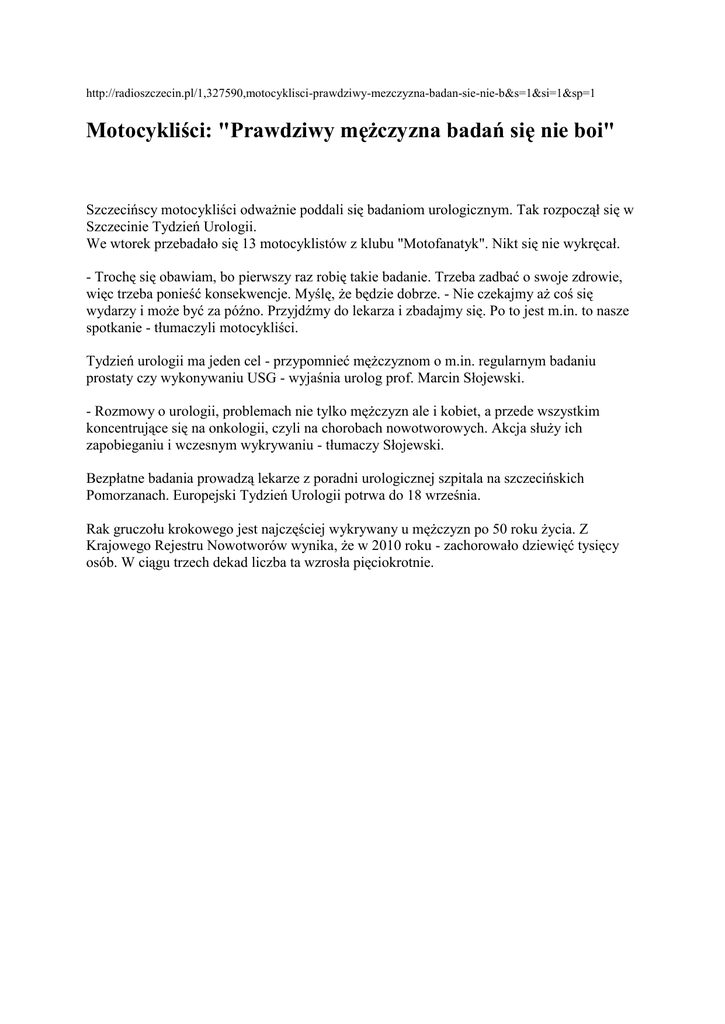 http://radioszczecin.pl/1,327590,motocyklisci-prawdziwy-mezczyzna-badan-sie-nie-b&s=1&si=1&sp=1

Motocykliści: "Prawdziwy mężczyzna badań się nie boi"

Szczecińscy motocykliści odważnie poddali się badaniom urologicznym. Tak rozpoczął się w Szczecinie Tydzień Urologii.
We wtorek przebadało się 13 motocyklistów z klubu "Motofanatyk". Nikt się nie wykręcał.

- Trochę się obawiam, bo pierwszy raz robię takie badanie. Trzeba zadbać o swoje zdrowie, więc trzeba ponieść konsekwencje. Myślę, że będzie dobrze. - Nie czekajmy aż coś się wydarzy i może być za późno. Przyjdźmy do lekarza i zbadajmy się. Po to jest m.in. to nasze spotkanie - tłumaczyli motocykliści.

Tydzień urologii ma jeden cel - przypomnieć mężczyznom o m.in. regularnym badaniu prostaty czy wykonywaniu USG - wyjaśnia urolog prof. Marcin Słojewski.

- Rozmowy o urologii, problemach nie tylko mężczyzn ale i kobiet, a przede wszystkim koncentrujące się na onkologii, czyli na chorobach nowotworowych. Akcja służy ich zapobieganiu i wczesnym wykrywaniu - tłumaczy Słojewski.

Bezpłatne badania prowadzą lekarze z poradni urologicznej szpitala na szczecińskich Pomorzanach. Europejski Tydzień Urologii potrwa do 18 września.

Rak gruczołu krokowego jest najczęściej wykrywany u mężczyzn po 50 roku życia. Z Krajowego Rejestru Nowotworów wynika, że w 2010 roku - zachorowało dziewięć tysięcy osób. W ciągu trzech dekad liczba ta wzrosła pięciokrotnie.